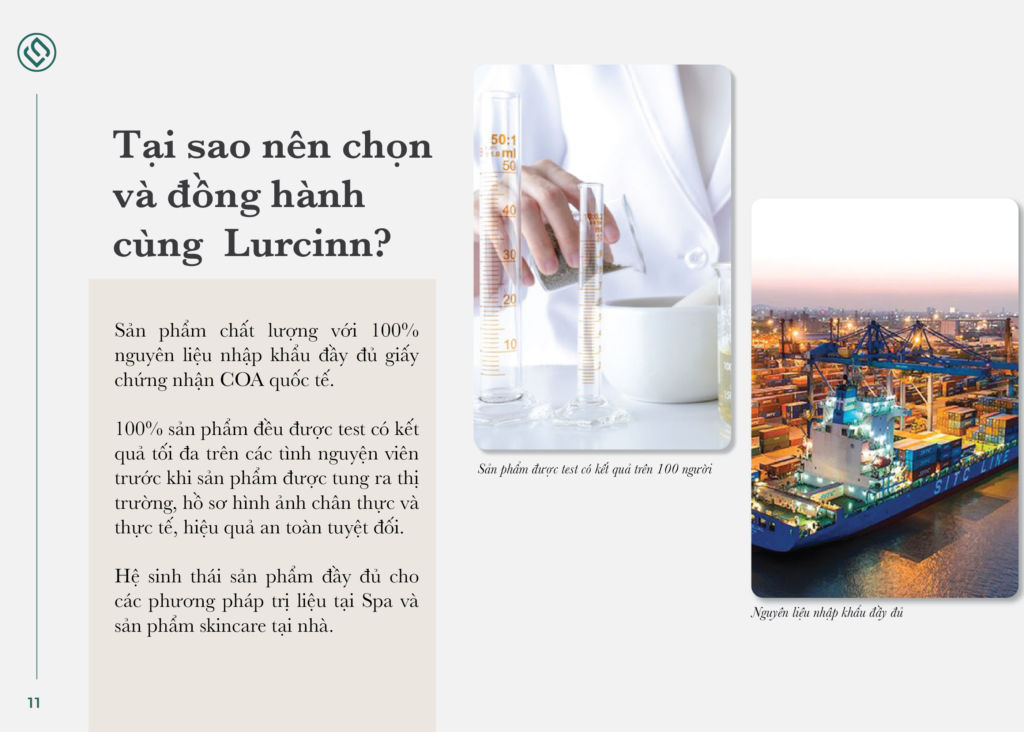 Tại sao nên chọn và đồng hành cùng Lurcinn?

Sản phẩm chất lượng với 100% nguyên liệu nhập khẩu đầy đủ giấy chứng nhận COA quốc tế.

100% sản phẩm đều được test có kết quả tối đa trên các tình nguyện viên trước khi sản phẩm được tung ra thị trường, hồ sơ hình ảnh chân thực và thực tế, hiệu quả an toàn tuyệt đối.

Hệ sinh thái sản phẩm đầy đủ cho các phương pháp trị liệu tại Spa và sản phẩm skincare tại nhà.

Sản phẩm được test có kết quả trên 100 người

Nguyên liệu nhập khẩu đầy đủ

11